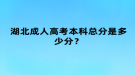 湖北成人高考本科总分是多少分？